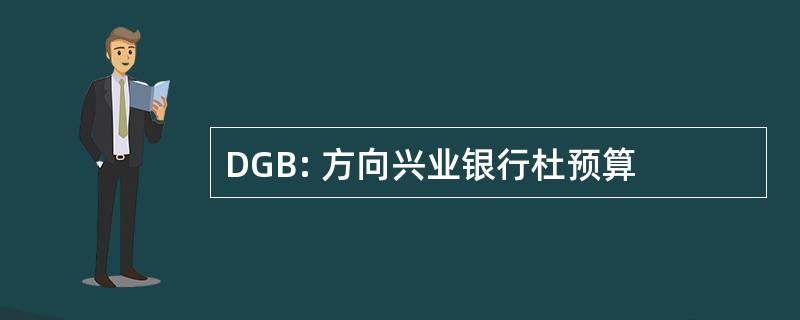 DGB: 方向兴业银行杜预算